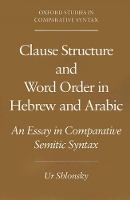 OXFORD STUDIES IN
COMPARATIVE SYNTAX

Clause Structure and Word Order in Hebrew and Arabic

An Essay in Comparative Semitic Syntax

Ur Shlonsky